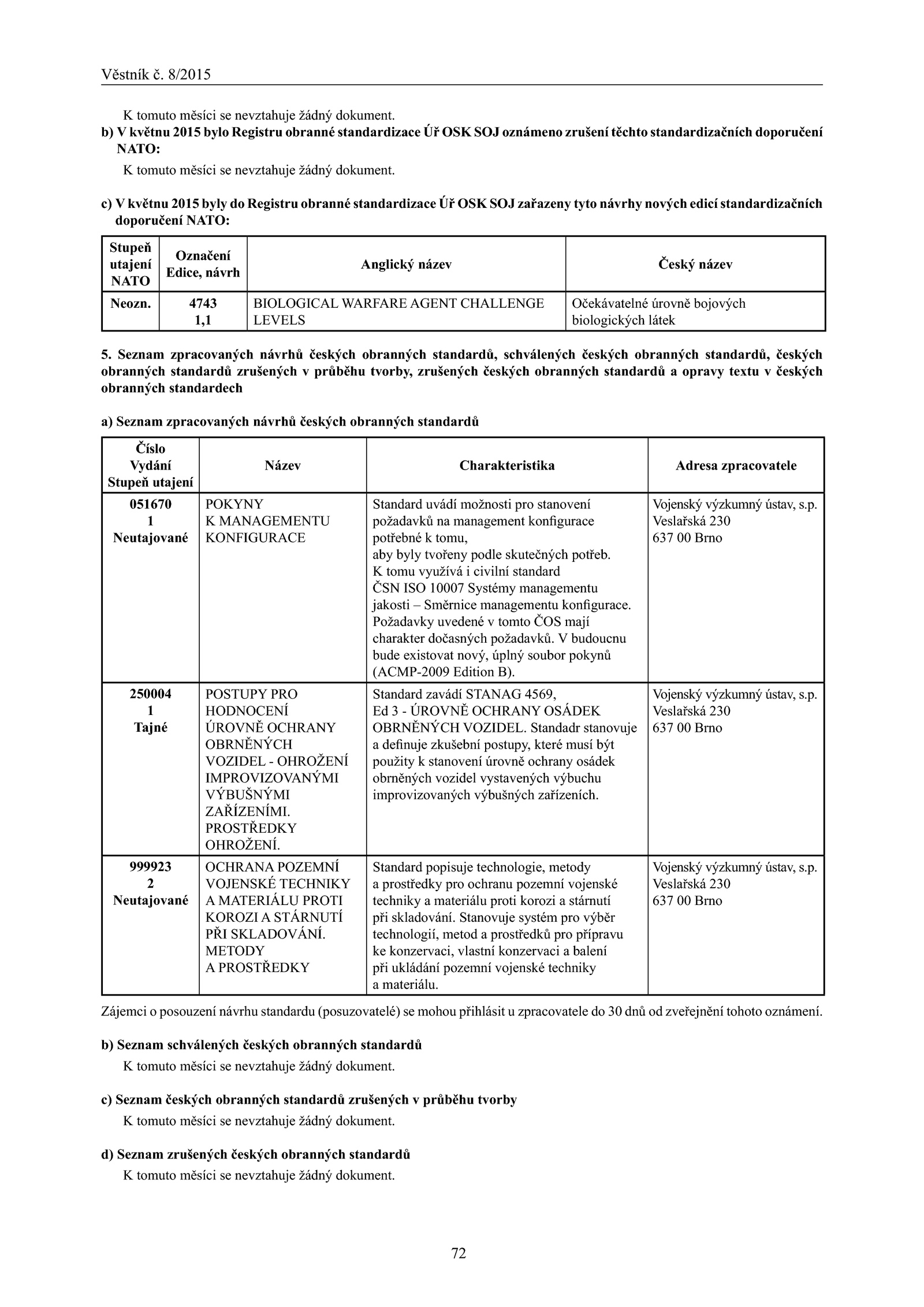 Věstník č. 8/2015

K tomuto měsíci se nevztahuje žádný dokument.

b) V květnu 2015 bylo Registru obranné standardizace Úř OSK SOJ oznámeno zrušení těchto standardizačních doporučení NATO:

K tomuto měsíci se nevztahuje žádný dokument.

c) V květnu 2015 byly do Registru obranné standardizace Úř OSK SOJ zařazeny tyto návrhy nových edicí standardizačních doporučení NATO:

| Stupeň utajení NATO | Označení Edice, návrh | Anglický název | Český název |
|---|---|---|---|
| Neozn. | 4743 1,1 | BIOLOGICAL WARFARE AGENT CHALLENGE LEVELS | Očekávatelné úrovně bojových biologických látek |

5. Seznam zpracovaných návrhů českých obranných standardů, schválených českých obranných standardů, českých obranných standardů zrušených v průběhu tvorby, zrušených českých obranných standardů a opravy textu v českých obranných standardech

a) Seznam zpracovaných návrhů českých obranných standardů

| Číslo Vydání Stupeň utajení | Název | Charakteristika | Adresa zpracovatele |
|---|---|---|---|
| 051670 1 Neutajované | POKYNY K MANAGEMENTU KONFIGURACE | Standard uvádí možnosti pro stanovení požadavků na management konfigurace potřebné k tomu, aby byly tvořeny podle skutečných potřeb. K tomu využívá i civilní standard ČSN ISO 10007 Systémy managementu jakosti – Směrnice managementu konfigurace. Požadavky uvedené v tomto ČOS mají charakter dočasných požadavků. V budoucnu bude existovat nový, úplný soubor pokynů (ACMP-2009 Edition B). | Vojenský výzkumný ústav, s.p. Veslařská 230 637 00 Brno |
| 250004 1 Tajné | POSTUPY PRO HODNOCENÍ ÚROVNĚ OCHRANY OBRNĚNÝCH VOZIDEL - OHROŽENÍ IMPROVIZOVANÝMI VÝBUŠNÝMI ZAŘÍZENÍMI. PROSTŘEDKY OHROŽENÍ. | Standard zavádí STANAG 4569, Ed 3 - ÚROVNĚ OCHRANY OSÁDEK OBRNĚNÝCH VOZIDEL. Standadr stanovuje a definuje zkušební postupy, které musí být použity k stanovení úrovně ochrany osádek obrněných vozidel vystavených výbuchu improvizovaných výbušných zařízeních. | Vojenský výzkumný ústav, s.p. Veslařská 230 637 00 Brno |
| 999923 2 Neutajované | OCHRANA POZEMNÍ VOJENSKÉ TECHNIKY A MATERIÁLU PROTI KOROZI A STÁRNUTÍ PŘI SKLADOVÁNÍ. METODY A PROSTŘEDKY | Standard popisuje technologie, metody a prostředky pro ochranu pozemní vojenské techniky a materiálu proti korozi a stárnutí při skladování. Stanovuje systém pro výběr technologií, metod a prostředků pro přípravu ke konzervaci, vlastní konzervaci a balení při ukládání pozemní vojenské techniky a materiálu. | Vojenský výzkumný ústav, s.p. Veslařská 230 637 00 Brno |

Zájemci o posouzení návrhu standardu (posuzovatelé) se mohou přihlásit u zpracovatele do 30 dnů od zveřejnění tohoto oznámení.

b) Seznam schválených českých obranných standardů

K tomuto měsíci se nevztahuje žádný dokument.

c) Seznam českých obranných standardů zrušených v průběhu tvorby

K tomuto měsíci se nevztahuje žádný dokument.

d) Seznam zrušených českých obranných standardů

K tomuto měsíci se nevztahuje žádný dokument.

72